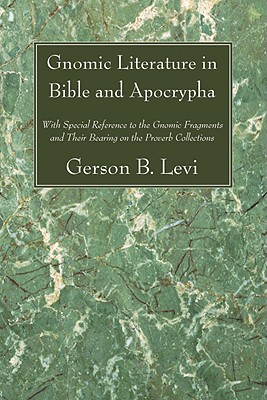 Gnomic Literature in Bible and Apocrypha

With Special Reference to the Gnomic Fragments and Their Bearing on the Proverb Collections

Gerson B. Levi